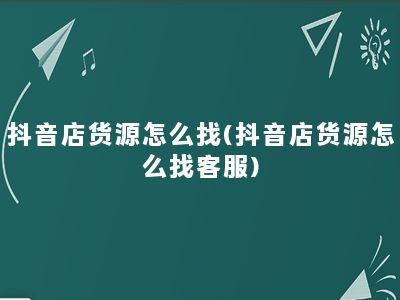 抖音店货源怎么找(抖音店货源怎么找客服)